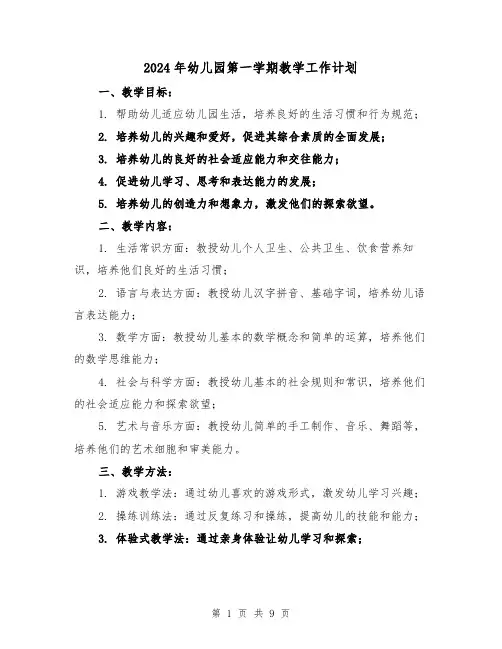 2024年幼儿园第一学期教学工作计划

一、教学目标：

1. 帮助幼儿适应幼儿园生活，培养良好的生活习惯和行为规范；

2. 培养幼儿的兴趣和爱好，促进其综合素质的全面发展；

3. 培养幼儿的良好的社会适应能力和交往能力；

4. 促进幼儿学习、思考和表达能力的发展；

5. 培养幼儿的创造力和想象力，激发他们的探索欲望。

二、教学内容：

1. 生活常识方面：教授幼儿个人卫生、公共卫生、饮食营养知识，培养他们良好的生活习惯；

2. 语言与表达方面：教授幼儿汉字拼音、基础字词，培养幼儿语言表达能力；

3. 数学方面：教授幼儿基本的数学概念和简单的运算，培养他们的数学思维能力；

4. 社会与科学方面：教授幼儿基本的社会规则和常识，培养他们的社会适应能力和探索欲望；

5. 艺术与音乐方面：教授幼儿简单的手工制作、音乐、舞蹈等，培养他们的艺术细胞和审美能力。

三、教学方法：

1. 游戏教学法：通过幼儿喜欢的游戏形式，激发幼儿学习兴趣；

2. 操练训练法：通过反复练习和操练，提高幼儿的技能和能力；

3. 体验式教学法：通过亲身体验让幼儿学习和探索；

第 1 页 共 9 页